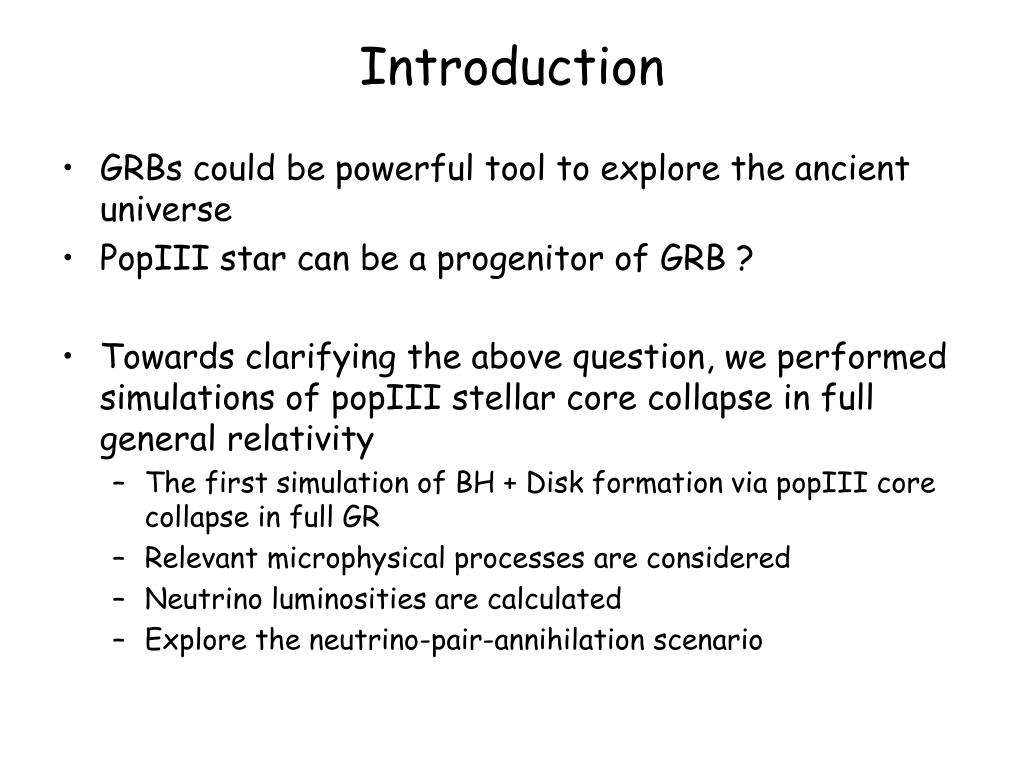 Introduction

• GRBs could be powerful tool to explore the ancient universe
• PopIII star can be a progenitor of GRB ?

• Towards clarifying the above question, we performed simulations of popIII stellar core collapse in full general relativity
– The first simulation of BH + Disk formation via popIII core collapse in full GR
– Relevant microphysical processes are considered
– Neutrino luminosities are calculated
– Explore the neutrino-pair-annihilation scenario